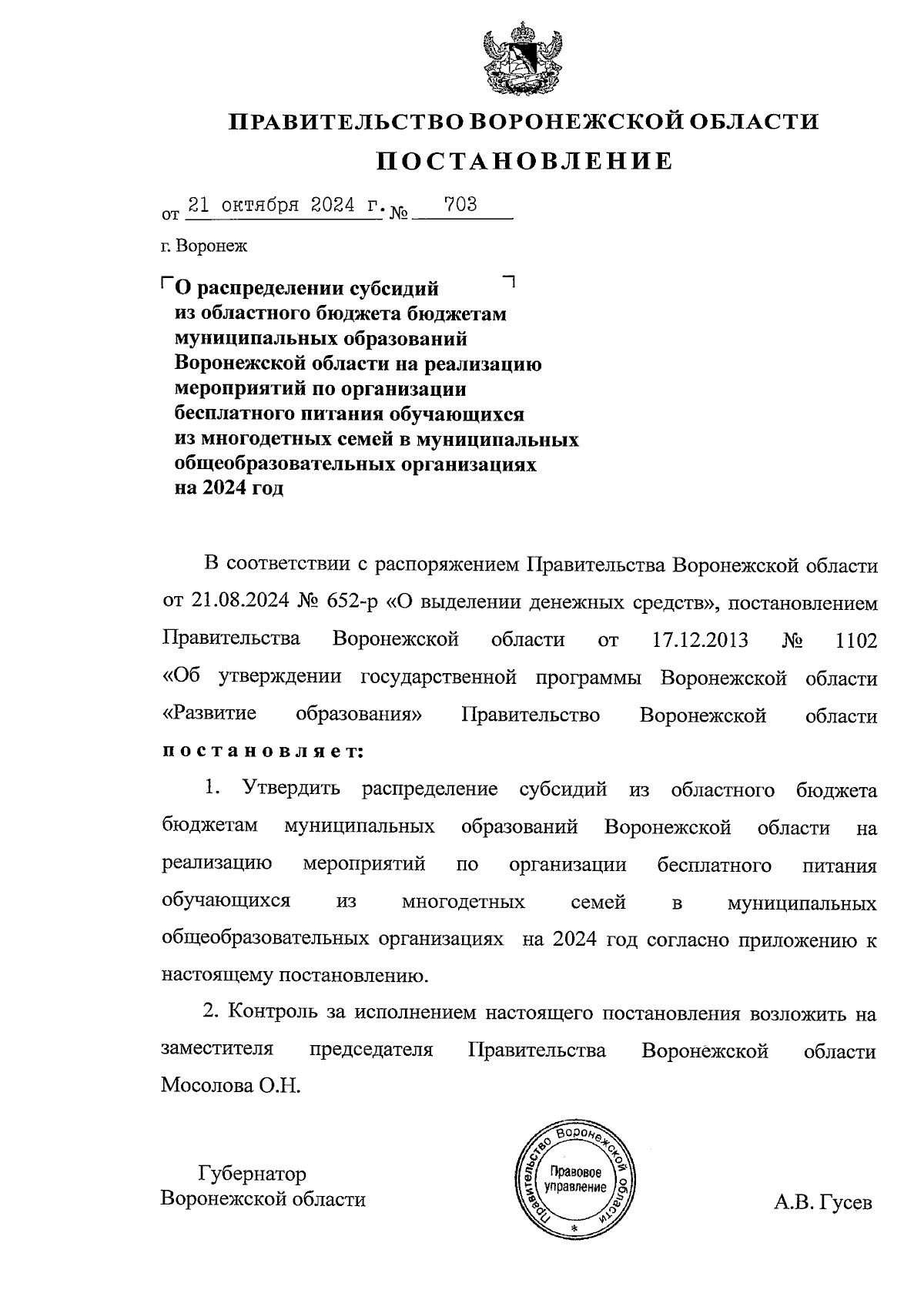 ПРАВИТЕЛЬСТВО ВОРОНЕЖСКОЙ ОБЛАСТИ

ПОСТАНОВЛЕНИЕ

от 21 октября 2024 г. № 703

г. Воронеж

О распределении субсидий из областного бюджета бюджетам муниципальных образований Воронежской области на реализацию мероприятий по организации бесплатного питания обучающихся из многодетных семей в муниципальных общеобразовательных организациях на 2024 год

В соответствии с распоряжением Правительства Воронежской области от 21.08.2024 № 652-р «О выделении денежных средств», постановлением Правительства Воронежской области от 17.12.2013 № 1102 «Об утверждении государственной программы Воронежской области «Развитие образования» Правительство Воронежской области постановляет:

1. Утвердить распределение субсидий из областного бюджета бюджетам муниципальных образований Воронежской области на реализацию мероприятий по организации бесплатного питания обучающихся из многодетных семей в муниципальных общеобразовательных организациях на 2024 год согласно приложению к настоящему постановлению.

2. Контроль за исполнением настоящего постановления возложить на заместителя председателя Правительства Воронежской области Мосолова О.Н.

Губернатор Воронежской области

Правительство Воронежской области
Правовое управление
*

А.В. Гусев